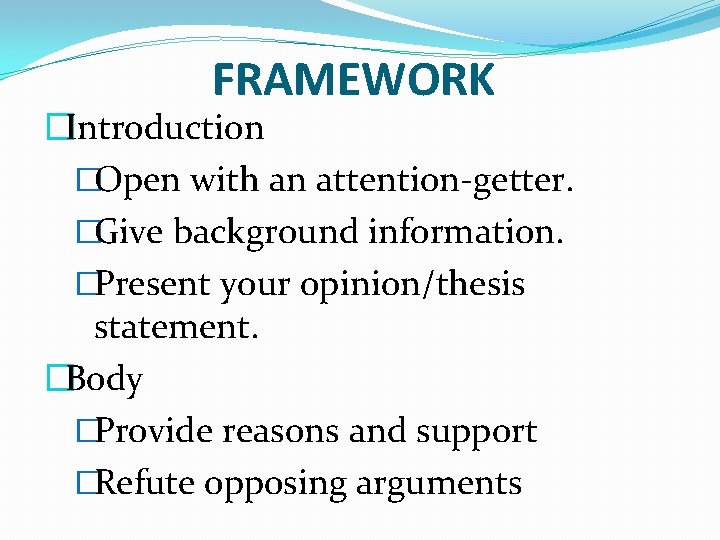 FRAMEWORK

□Introduction

□Open with an attention-getter.

□Give background information.

□Present your opinion/thesis statement.

□Body

□Provide reasons and support

□Refute opposing arguments